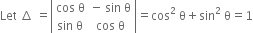 Let $\Delta = \begin{vmatrix} \cos\theta & -\sin\theta \\ \sin\theta & \cos\theta \end{vmatrix} = \cos^2\theta + \sin^2\theta = 1$